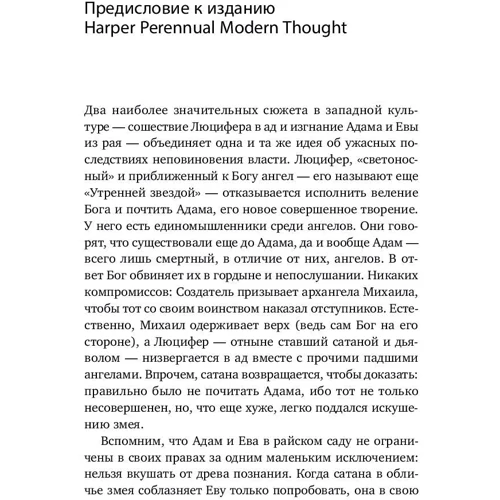 Предисловие к изданию
Harper Perennual Modern Thought

Два наиболее значительных сюжета в западной культуре — сошествие Люцифера в ад и изгнание Адама и Евы из рая — объединяет одна и та же идея об ужасных последствиях неповиновения власти. Люцифер, «светоносный» и приближенный к Богу ангел — его называют еще «Утренней звездой» — отказывается исполнить веление Бога и почтить Адама, его новое совершенное творение. У него есть единомышленники среди ангелов. Они говорят, что существовали еще до Адама, да и вообще Адам — всего лишь смертный, в отличие от них, ангелов. В ответ Бог обвиняет их в гордыне и непослушании. Никаких компромиссов: Создатель призывает архангела Михаила, чтобы тот со своим воинством наказал отступников. Естественно, Михаил одерживает верх (ведь сам Бог на его стороне), а Люцифер — отныне ставший сатаной и дьяволом — низвергается в ад вместе с прочими падшими ангелами. Впрочем, сатана возвращается, чтобы доказать: правильно было не почитать Адама, ибо тот не только несовершенен, но, что еще хуже, легко поддался искушению змея.

Вспомним, что Адам и Ева в райском саду не ограничены в своих правах за одним маленьким исключением: нельзя вкушать от древа познания. Когда сатана в обличье змея соблазняет Еву только попробовать, она в свою